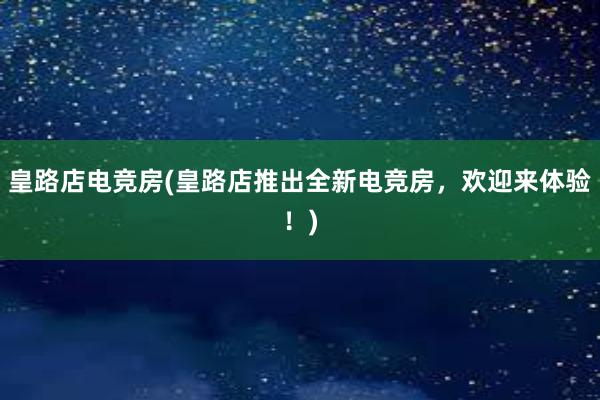 皇路店电竞房(皇路店推出全新电竞房，欢迎来体验！)